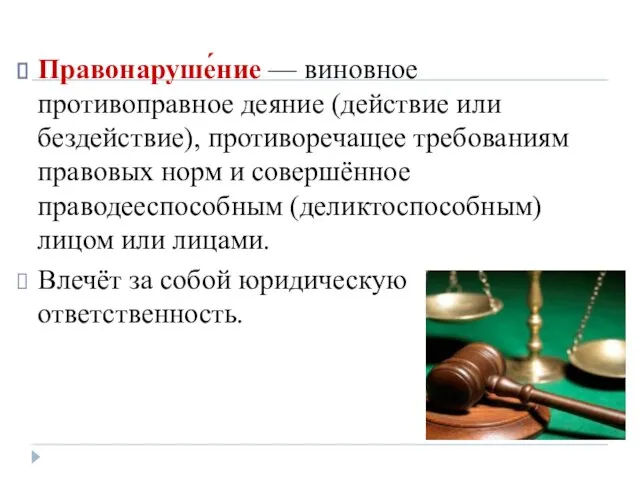 Правонаруше́ние — виновное противоправное деяние (действие или бездействие), противоречащее требованиям правовых норм и совершённое праводееспособным (деликтоспособным) лицом или лицами.

Влечёт за собой юридическую ответственность.